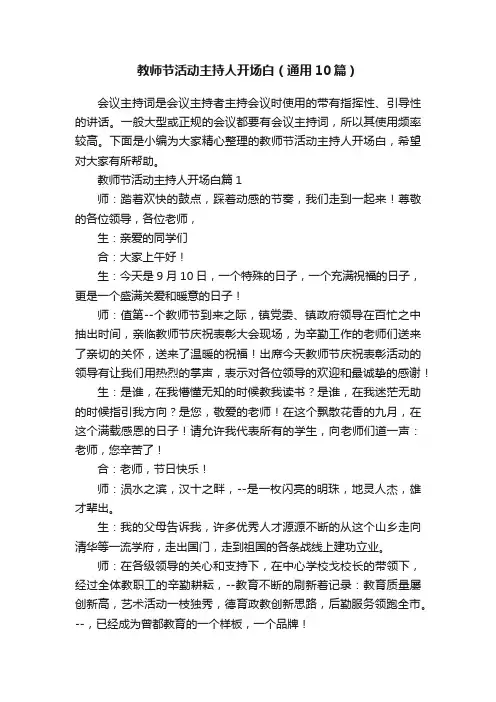 教师节活动主持人开场白（通用10篇）

会议主持词是会议主持者主持会议时使用的带有指挥性、引导性的讲话。一般大型或正规的会议都要有会议主持词，所以其使用频率较高。下面是小编为大家精心整理的教师节活动主持人开场白，希望对大家有所帮助。

教师节活动主持人开场白篇1

师：踏着欢快的鼓点，踩着动感的节奏，我们走到一起来！尊敬的各位领导，各位老师，

生：亲爱的同学们

合：大家上午好！

生：今天是9月10日，一个特殊的日子，一个充满祝福的日子，更是一个盛满关爱和暖意的日子！

师：值第--个教师节到来之际，镇党委、镇政府领导在百忙之中抽出时间，亲临教师节庆祝表彰大会现场，为辛勤工作的老师们送来了亲切的关怀，送来了温暖的祝福！出席今天教师节庆祝表彰活动的领导有让我们用热烈的掌声，表示对各位领导的欢迎和最诚挚的感谢！

生：是谁，在我懵懂无知的时候教我读书？是谁，在我迷茫无助的时候指引我方向？是您，敬爱的老师！在这个飘散花香的九月，在这个满载感恩的日子！请允许我代表所有的学生，向老师们道一声：老师，您辛苦了！

合：老师，节日快乐！

师：涢水之滨，汉十之畔，--是一枚闪亮的明珠，地灵人杰，雄才辈出。

生：我的父母告诉我，许多优秀人才源源不断的从这个山乡走向清华等一流学府，走出国门，走到祖国的各条战线上建功立业。

师：在各级领导的关心和支持下，在中心学校戈校长的带领下，经过全体教职工的辛勤耕耘，--教育不断的刷新着记录：教育质量屡创新高，艺术活动一枝独秀，德育政教创新思路，后勤服务领跑全市。--，已经成为曾都教育的一个样板，一个品牌！